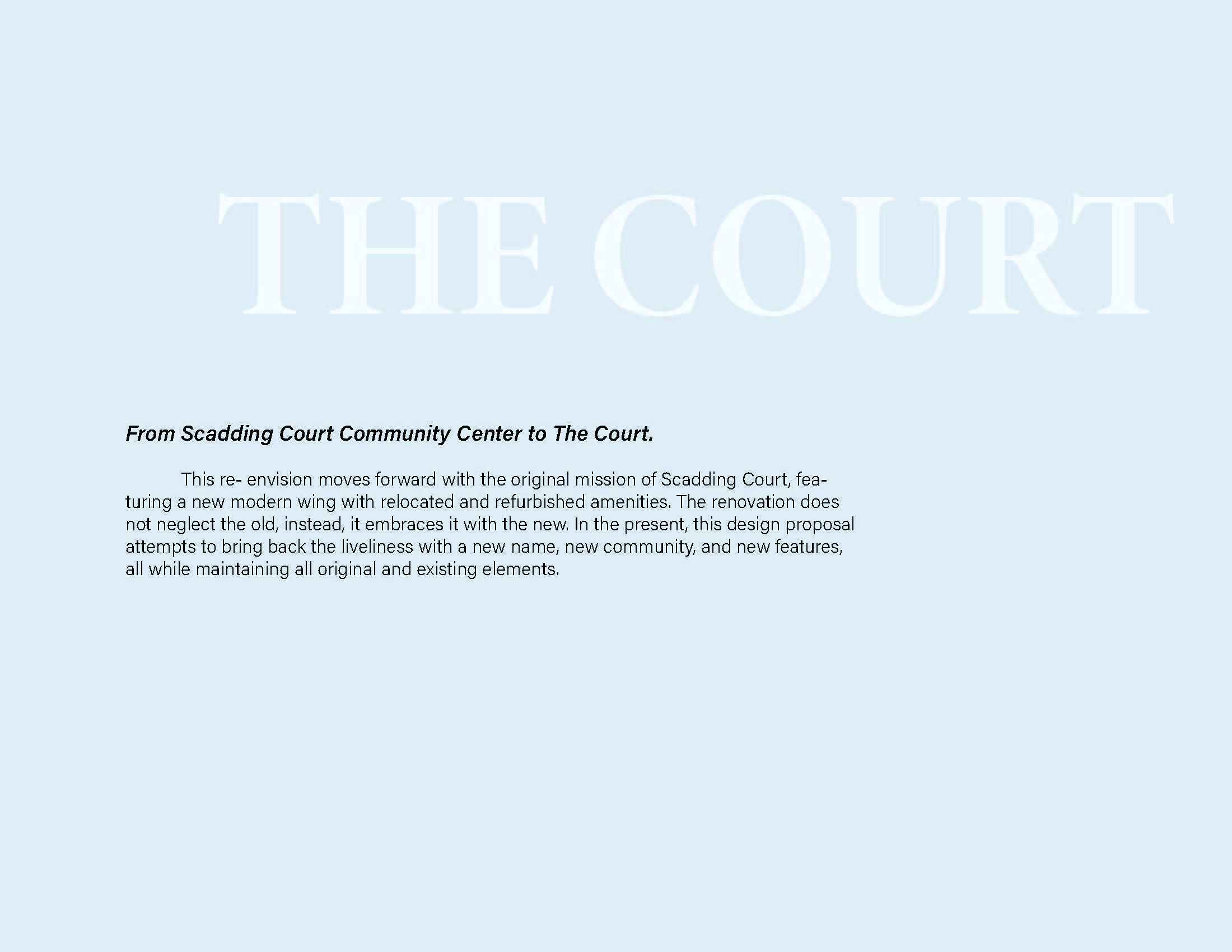 THE COURT

From Scadding Court Community Center to The Court.

This re- envision moves forward with the original mission of Scadding Court, featuring a new modern wing with relocated and refurbished amenities. The renovation does not neglect the old, instead, it embraces it with the new. In the present, this design proposal attempts to bring back the liveliness with a new name, new community, and new features, all while maintaining all original and existing elements.